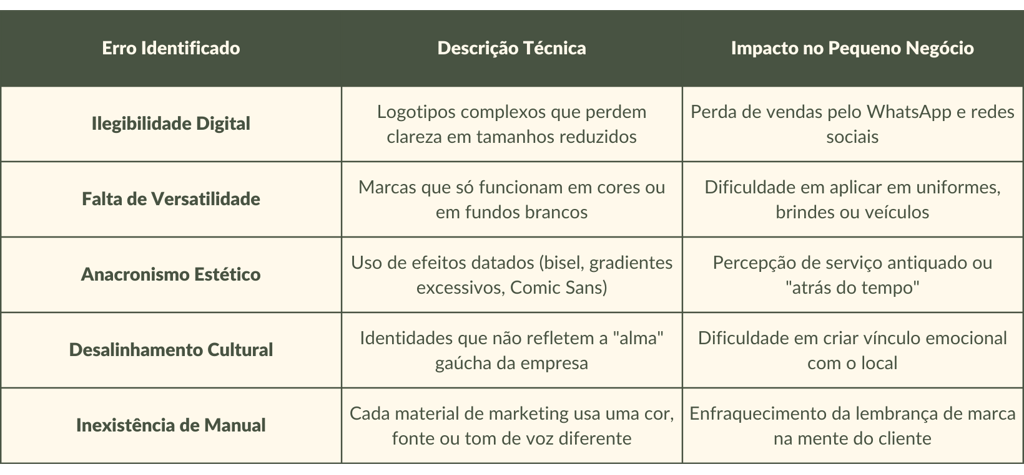 | Erro Identificado | Descrição Técnica | Impacto no Pequeno Negócio |
|---|---|---|
| Ilegibilidade Digital | Logotipos complexos que perdem clareza em tamanhos reduzidos | Perda de vendas pelo WhatsApp e redes sociais |
| Falta de Versatilidade | Marcas que só funcionam em cores ou em fundos brancos | Dificuldade em aplicar em uniformes, brindes ou veículos |
| Anacronismo Estético | Uso de efeitos datados (bisel, gradientes excessivos, Comic Sans) | Percepção de serviço antiquado ou "atrás do tempo" |
| Desalinhamento Cultural | Identidades que não refletem a "alma" gaúcha da empresa | Dificuldade em criar vínculo emocional com o local |
| Inexistência de Manual | Cada material de marketing usa uma cor, fonte ou tom de voz diferente | Enfraquecimento da lembrança de marca na mente do cliente |